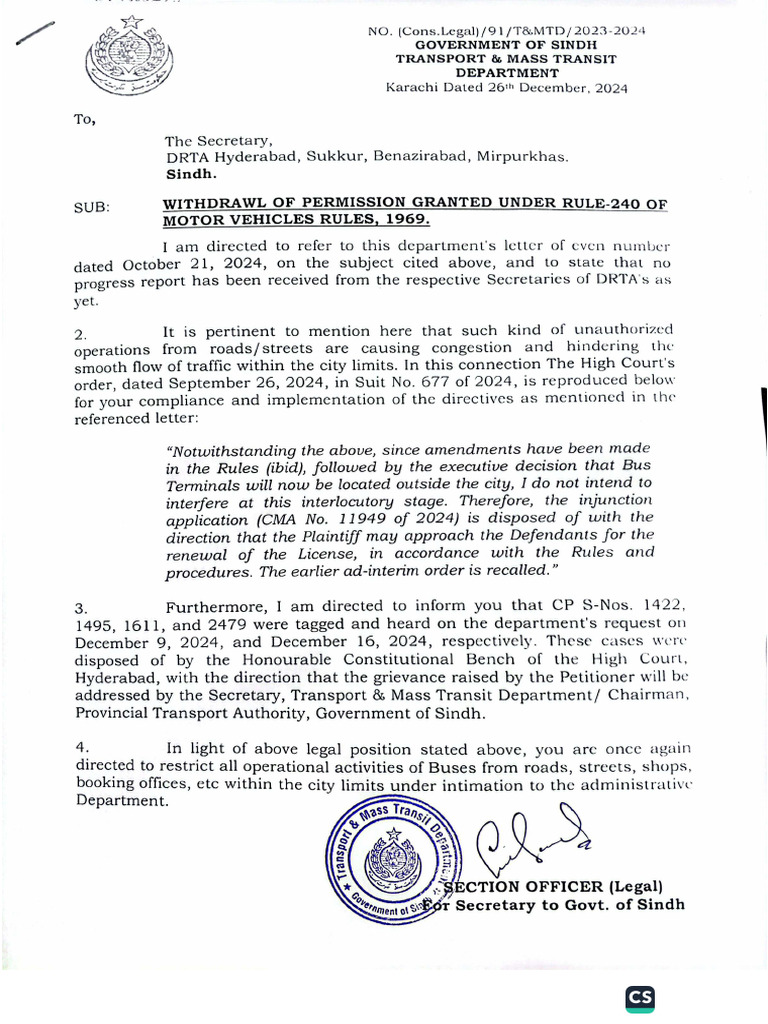 NO. (Cons.Legal)/91/T&MTD/2023-2024
GOVERNMENT OF SINDH
TRANSPORT & MASS TRANSIT DEPARTMENT
Karachi Dated 26th December, 2024

To,

The Secretary,
DRTA Hyderabad, Sukkur, Benazirabad, Mirpurkhas.
Sindh.

SUB: WITHDRAWL OF PERMISSION GRANTED UNDER RULE-240 OF MOTOR VEHICLES RULES, 1969.

I am directed to refer to this department's letter of even number dated October 21, 2024, on the subject cited above, and to state that no progress report has been received from the respective Secretaries of DRTA's as yet.

2. It is pertinent to mention here that such kind of unauthorized operations from roads/streets are causing congestion and hindering the smooth flow of traffic within the city limits. In this connection The High Court's order, dated September 26, 2024, in Suit No. 677 of 2024, is reproduced below for your compliance and implementation of the directives as mentioned in the referenced letter:

"Notwithstanding the above, since amendments have been made in the Rules (ibid), followed by the executive decision that Bus Terminals will now be located outside the city, I do not intend to interfere at this interlocutory stage. Therefore, the injunction application (CMA No. 11949 of 2024) is disposed of with the direction that the Plaintiff may approach the Defendants for the renewal of the License, in accordance with the Rules and procedures. The earlier ad-interim order is recalled."

3. Furthermore, I am directed to inform you that CP S-Nos. 1422, 1495, 1611, and 2479 were tagged and heard on the department's request on December 9, 2024, and December 16, 2024, respectively. These cases were disposed of by the Honourable Constitutional Bench of the High Court, Hyderabad, with the direction that the grievance raised by the Petitioner will be addressed by the Secretary, Transport & Mass Transit Department/ Chairman, Provincial Transport Authority, Government of Sindh.

4. In light of above legal position stated above, you are once again directed to restrict all operational activities of Buses from roads, streets, shops, booking offices, etc within the city limits under intimation to the administrative Department.

Transport & Mass Transit Department
Government of Sindh

SECTION OFFICER (Legal)
For Secretary to Govt. of Sindh

CS